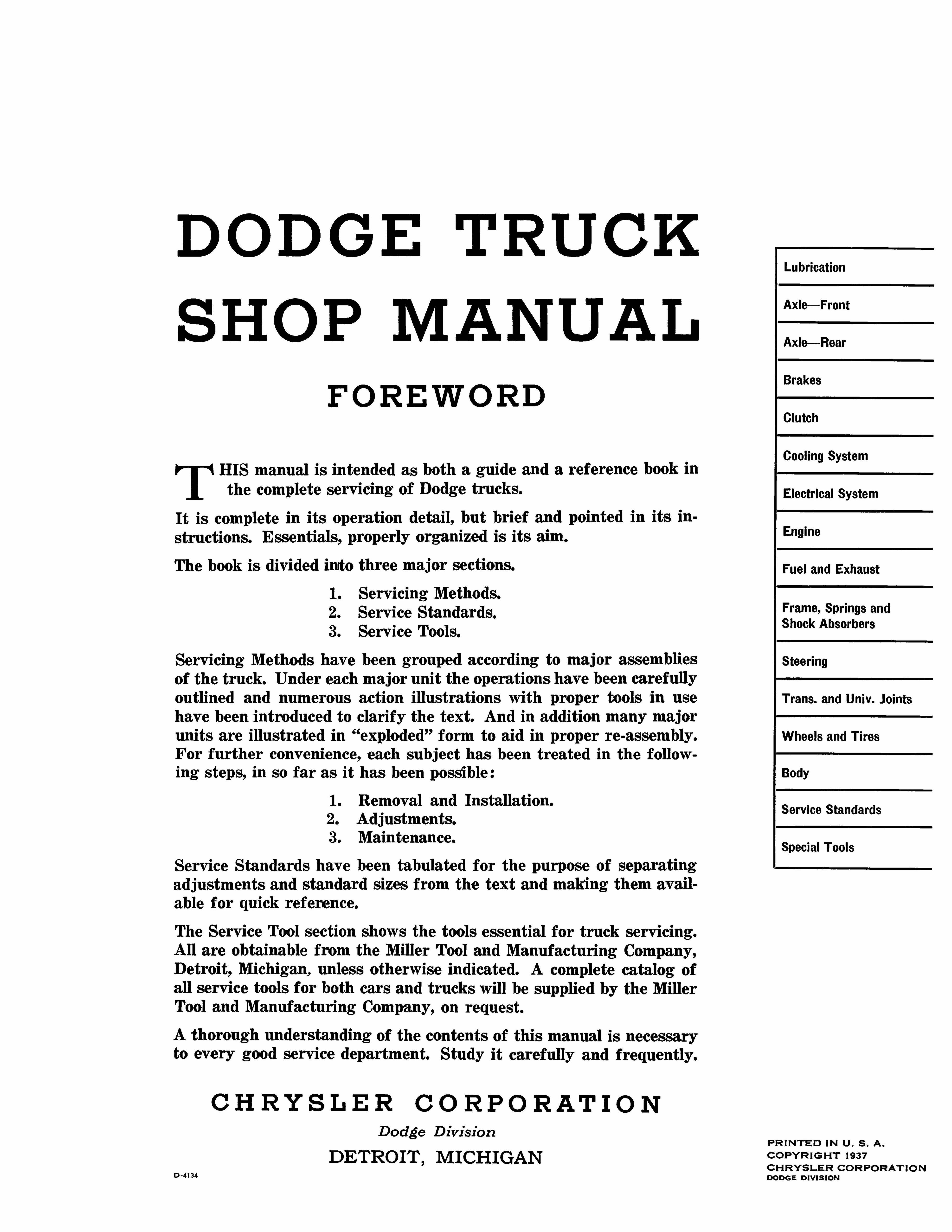 DODGE TRUCK SHOP MANUAL

FOREWORD

THIS manual is intended as both a guide and a reference book in the complete servicing of Dodge trucks.

It is complete in its operation detail, but brief and pointed in its instructions. Essentials, properly organized is its aim.

The book is divided into three major sections.

1. Servicing Methods.
2. Service Standards.
3. Service Tools.

Servicing Methods have been grouped according to major assemblies of the truck. Under each major unit the operations have been carefully outlined and numerous action illustrations with proper tools in use have been introduced to clarify the text. And in addition many major units are illustrated in "exploded" form to aid in proper re-assembly. For further convenience, each subject has been treated in the following steps, in so far as it has been possible:

1. Removal and Installation.
2. Adjustments.
3. Maintenance.

Service Standards have been tabulated for the purpose of separating adjustments and standard sizes from the text and making them available for quick reference.

The Service Tool section shows the tools essential for truck servicing. All are obtainable from the Miller Tool and Manufacturing Company, Detroit, Michigan, unless otherwise indicated. A complete catalog of all service tools for both cars and trucks will be supplied by the Miller Tool and Manufacturing Company, on request.

A thorough understanding of the contents of this manual is necessary to every good service department. Study it carefully and frequently.

CHRYSLER CORPORATION
Dodge Division
DETROIT, MICHIGAN

D-4134

Lubrication
Axle—Front
Axle—Rear
Brakes
Clutch
Cooling System
Electrical System
Engine
Fuel and Exhaust
Frame, Springs and Shock Absorbers
Steering
Trans. and Univ. Joints
Wheels and Tires
Body
Service Standards
Special Tools

PRINTED IN U. S. A.
COPYRIGHT 1937
CHRYSLER CORPORATION
DODGE DIVISION